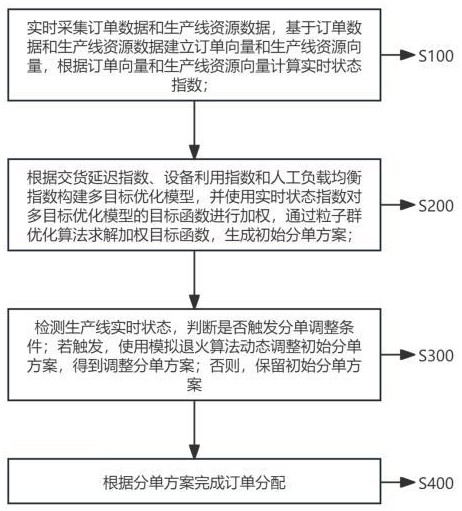 实时采集订单数据和生产线资源数据，基于订单数据和生产线资源数据建立订单向量和生产线资源向量，根据订单向量和生产线资源向量计算实时状态指数；

S100

根据交货延迟指数、设备利用指数和人工负载均衡指数构建多目标优化模型，并使用实时状态指数对多目标优化模型的目标函数进行加权，通过粒子群优化算法求解加权目标函数，生成初始分单方案；

S200

检测生产线实时状态，判断是否触发分单调整条件；若触发，使用模拟退火算法动态调整初始分单方案，得到调整分单方案；否则，保留初始分单方案

S300

根据分单方案完成订单分配

S400